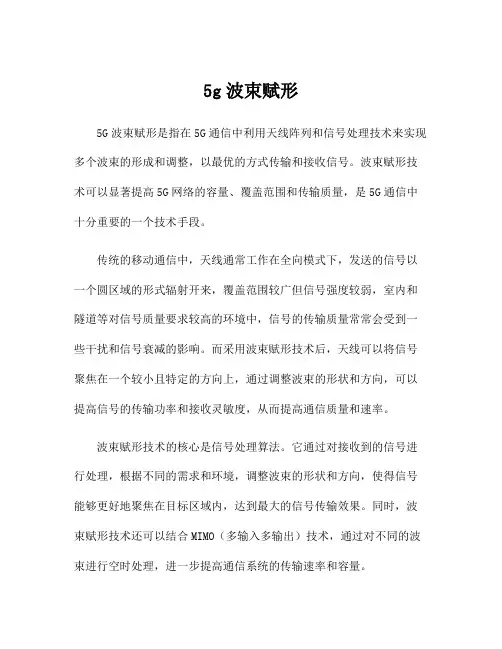 5g 波束赋形

5G 波束赋形是指在 5G 通信中利用天线阵列和信号处理技术来实现多个波束的形成和调整，以最优的方式传输和接收信号。波束赋形技术可以显著提高 5G 网络的容量、覆盖范围和传输质量，是 5G 通信中十分重要的一个技术手段。

传统的移动通信中，天线通常工作在全向模式下，发送的信号以一个圆区域的形式辐射开来，覆盖范围较广但信号强度较弱，室内和隧道等对信号质量要求较高的环境中，信号的传输质量常常会受到一些干扰和信号衰减的影响。而采用波束赋形技术后，天线可以将信号聚焦在一个较小且特定的方向上，通过调整波束的形状和方向，可以提高信号的传输功率和接收灵敏度，从而提高通信质量和速率。

波束赋形技术的核心是信号处理算法。它通过对接收到的信号进行处理，根据不同的需求和环境，调整波束的形状和方向，使得信号能够更好地聚焦在目标区域内，达到最大的信号传输效果。同时，波束赋形技术还可以结合 MIMO（多输入多输出）技术，通过对不同的波束进行空时处理，进一步提高通信系统的传输速率和容量。